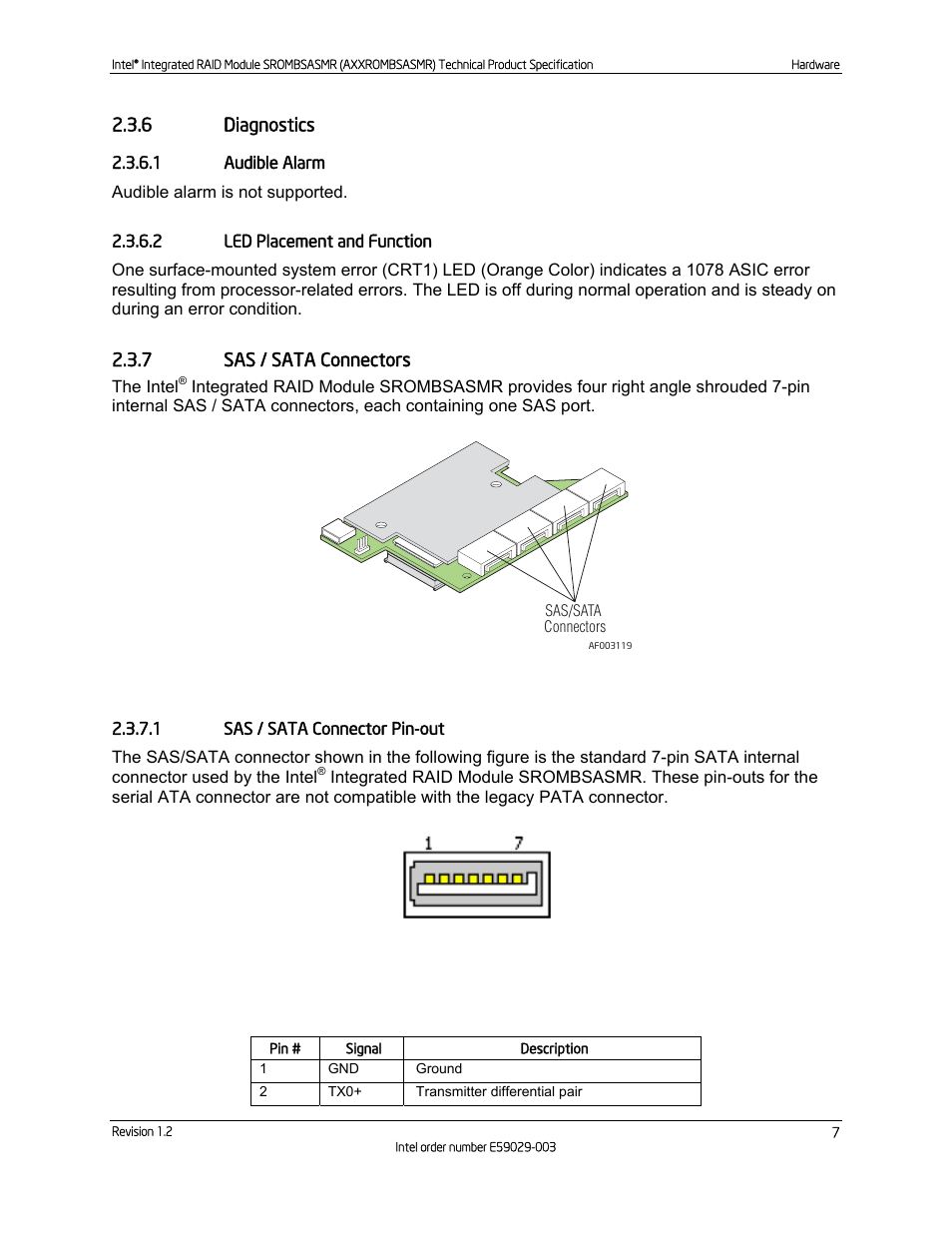 Intel® Integrated RAID Module SROMBSASMR (AXXROMBSASMR) Technical Product Specification Hardware

2.3.6 Diagnostics

2.3.6.1 Audible Alarm

Audible alarm is not supported.

2.3.6.2 LED Placement and Function

One surface-mounted system error (CRT1) LED (Orange Color) indicates a 1078 ASIC error resulting from processor-related errors. The LED is off during normal operation and is steady on during an error condition.

2.3.7 SAS / SATA Connectors

The Intel® Integrated RAID Module SROMBSASMR provides four right angle shrouded 7-pin internal SAS / SATA connectors, each containing one SAS port.

SAS/SATA Connectors

AF003119

2.3.7.1 SAS / SATA Connector Pin-out

The SAS/SATA connector shown in the following figure is the standard 7-pin SATA internal connector used by the Intel® Integrated RAID Module SROMBSASMR. These pin-outs for the serial ATA connector are not compatible with the legacy PATA connector.

1 7

| Pin # | Signal | Description |
|---|---|---|
| 1 | GND | Ground |
| 2 | TX0+ | Transmitter differential pair |

Revision 1.2 7

Intel order number E59029-003